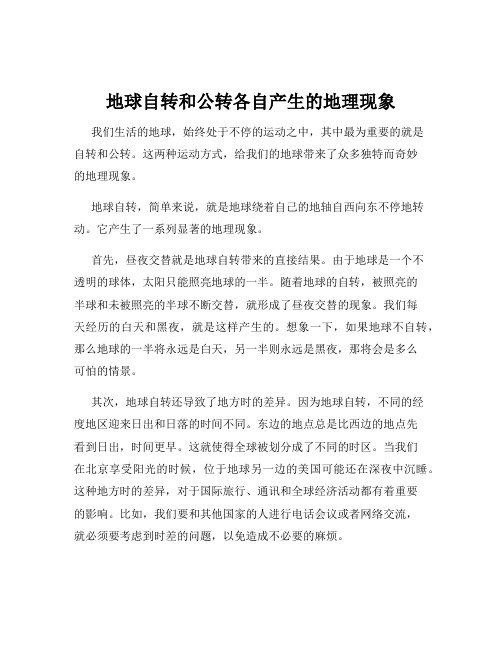 地球自转和公转各自产生的地理现象

我们生活的地球，始终处于不停的运动之中，其中最为重要的就是自转和公转。这两种运动方式，给我们的地球带来了众多独特而奇妙的地理现象。

地球自转，简单来说，就是地球绕着自己的地轴自西向东不停地转动。它产生了一系列显著的地理现象。

首先，昼夜交替就是地球自转带来的直接结果。由于地球是一个不透明的球体，太阳只能照亮地球的一半。随着地球的自转，被照亮的半球和未被照亮的半球不断交替，就形成了昼夜交替的现象。我们每天经历的白天和黑夜，就是这样产生的。想象一下，如果地球不自转，那么地球的一半将永远是白天，另一半则永远是黑夜，那将会是多么可怕的情景。

其次，地球自转还导致了地方时的差异。因为地球自转，不同的经度地区迎来日出和日落的时间不同。东边的地点总是比西边的地点先看到日出，时间更早。这就使得全球被划分成了不同的时区。当我们在北京享受阳光的时候，位于地球另一边的美国可能还在深夜中沉睡。这种地方时的差异，对于国际旅行、通讯和全球经济活动都有着重要的影响。比如，我们要和其他国家的人进行电话会议或者网络交流，就必须要考虑到时差的问题，以免造成不必要的麻烦。